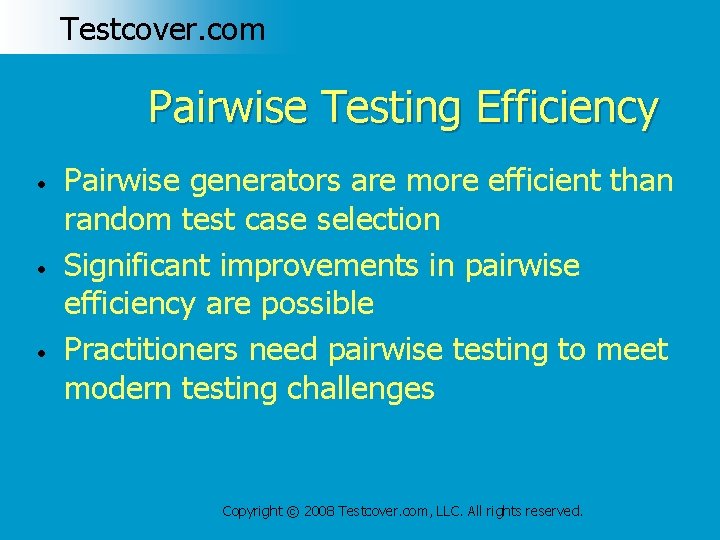 Testcover.com

Pairwise Testing Efficiency

• Pairwise generators are more efficient than random test case selection
• Significant improvements in pairwise efficiency are possible
• Practitioners need pairwise testing to meet modern testing challenges

Copyright © 2008 Testcover.com, LLC. All rights reserved.